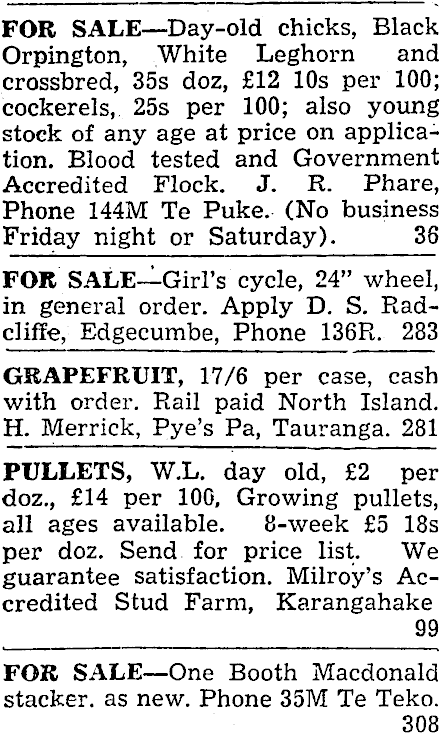 FOR SALE—Day-old chicks, Black Orpington, White Leghorn and crossbred, 35s doz, £12 10s per 100; cockerels, 25s per 100; also young stock of any age at price on application. Blood tested and Government Accredited Flock. J. R. Phare, Phone 144M Te Puke. (No business Friday night or Saturday). 36

FOR SALE—Girl's cycle, 24" wheel, in general order. Apply D. S. Radcliffe, Edgecumbe, Phone 136R. 283

GRAPEFRUIT, 17/6 per case, cash with order. Rail paid North Island. H. Merrick, Pye's Pa, Tauranga. 281

PULLETS, W.L. day old, £2 per doz., £14 per 100, Growing pullets, all ages available. 8-week £5 18s per doz. Send for price list. We guarantee satisfaction. Milroy's Accredited Stud Farm, Karangahake 99

FOR SALE—One Booth Macdonald stacker. as new. Phone 35M Te Teko. 308